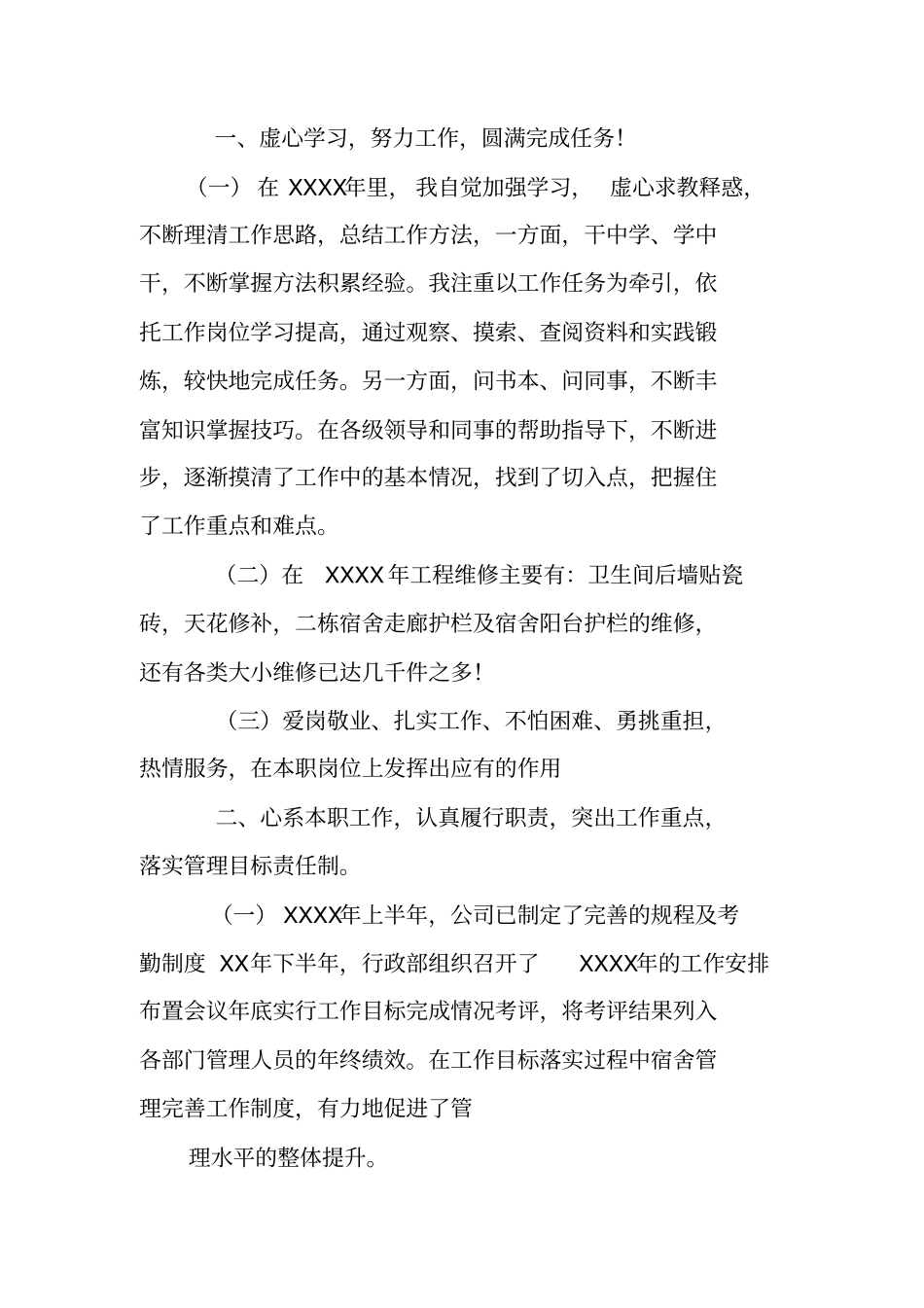 一、虚心学习，努力工作，圆满完成任务！

（一） 在 XXXX年里， 我自觉加强学习， 虚心求教释惑，不断理清工作思路，总结工作方法，一方面，干中学、学中干，不断掌握方法积累经验。我注重以工作任务为牵引，依托工作岗位学习提高，通过观察、摸索、查阅资料和实践锻炼，较快地完成任务。另一方面，问书本、问同事，不断丰富知识掌握技巧。在各级领导和同事的帮助指导下，不断进步，逐渐摸清了工作中的基本情况，找到了切入点，把握住了工作重点和难点。

（二）在 XXXX 年工程维修主要有：卫生间后墙贴瓷砖，天花修补，二栋宿舍走廊护栏及宿舍阳台护栏的维修，还有各类大小维修已达几千件之多！

（三）爱岗敬业、扎实工作、不怕困难、勇挑重担，热情服务，在本职岗位上发挥出应有的作用

二、心系本职工作，认真履行职责，突出工作重点，落实管理目标责任制。

（一） XXXX年上半年，公司已制定了完善的规程及考勤制度 XX年下半年，行政部组织召开了 XXXX年的工作安排布置会议年底实行工作目标完成情况考评，将考评结果列入各部门管理人员的年终绩效。在工作目标落实过程中宿舍管理完善工作制度，有力地促进了管

理水平的整体提升。